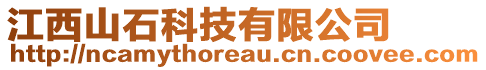 江西山石科技有限公司
http://ncamythoreau.cn.coovee.com